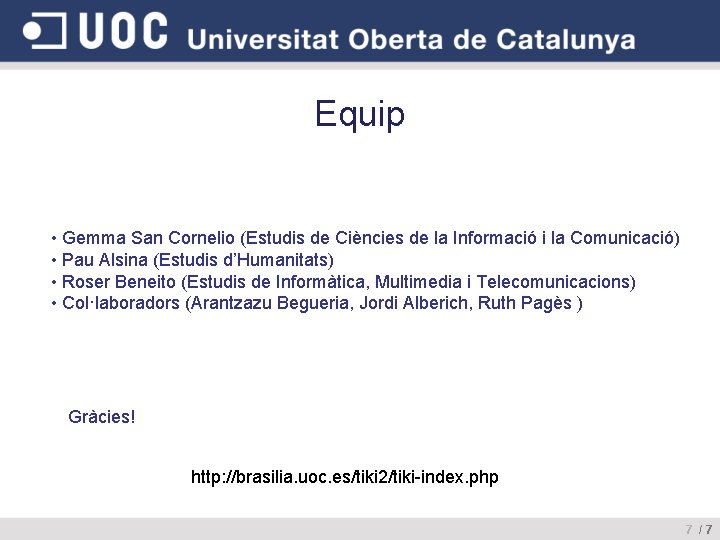 UOC Universitat Oberta de Catalunya

Equip

• Gemma San Cornelio (Estudis de Ciències de la Informació i la Comunicació)
• Pau Alsina (Estudis d'Humanitats)
• Roser Beneito (Estudis de Informàtica, Multimedia i Telecomunicacions)
• Col·laboradors (Arantzazu Begueria, Jordi Alberich, Ruth Pagès )

Gràcies!

http://brasilia.uoc.es/tiki2/tiki-index.php

7 / 7